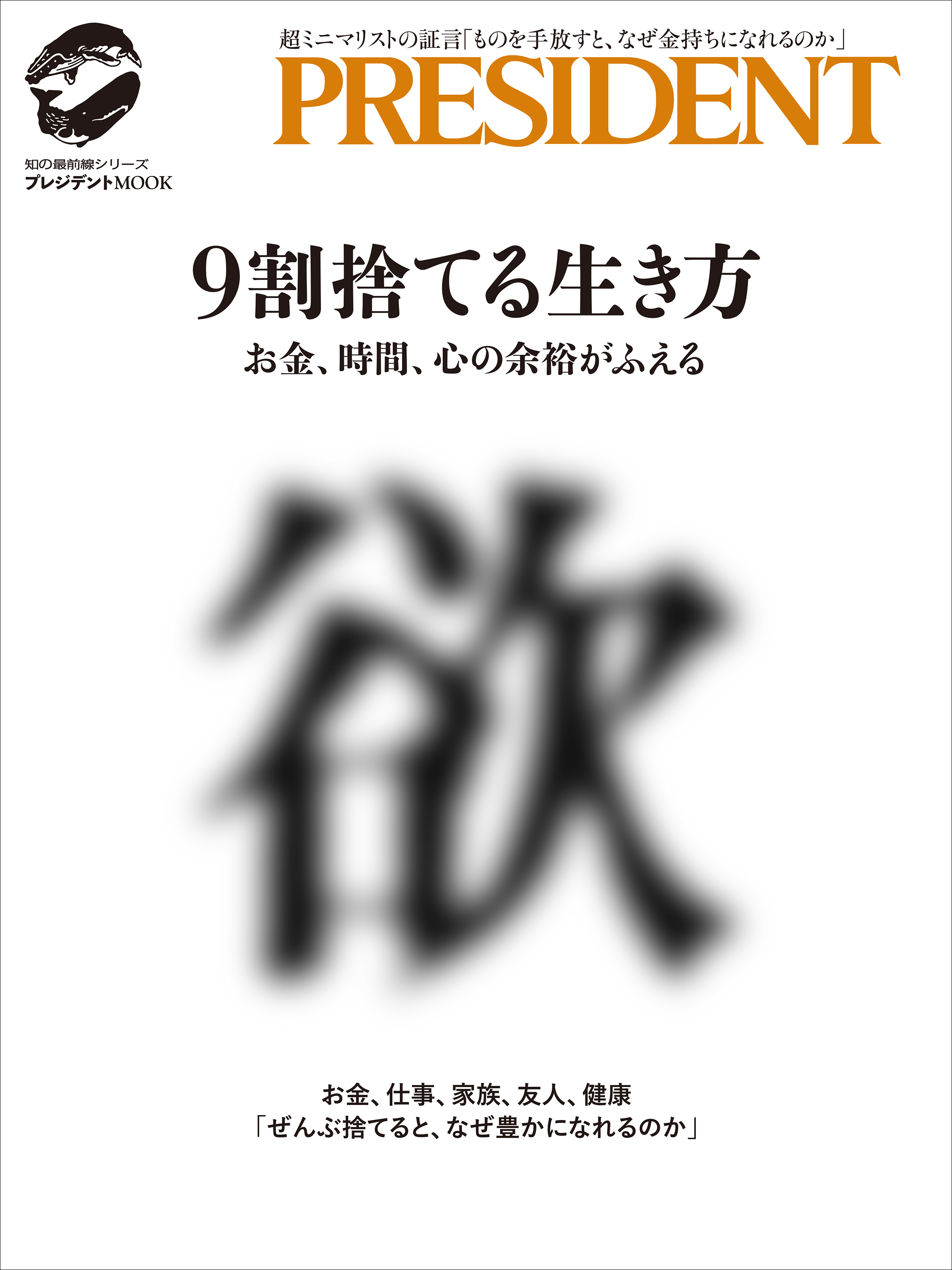 知の最前線シリーズ
プレジデントMOOK

超ミニマリストの証言「ものを手放すと、なぜ金持ちになれるのか」
PRESIDENT

9割捨てる生き方
お金、時間、心の余裕がふえる

欲

お金、仕事、家族、友人、健康
「ぜんぶ捨てると、なぜ豊かになれるのか」